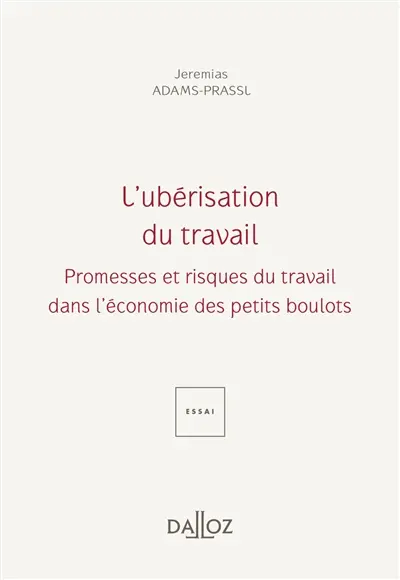 Jeremias
ADAMS-PRASSL

L'ubérisation du travail

Promesses et risques du travail dans l'économie des petits boulots

ESSAI

DALLOZ